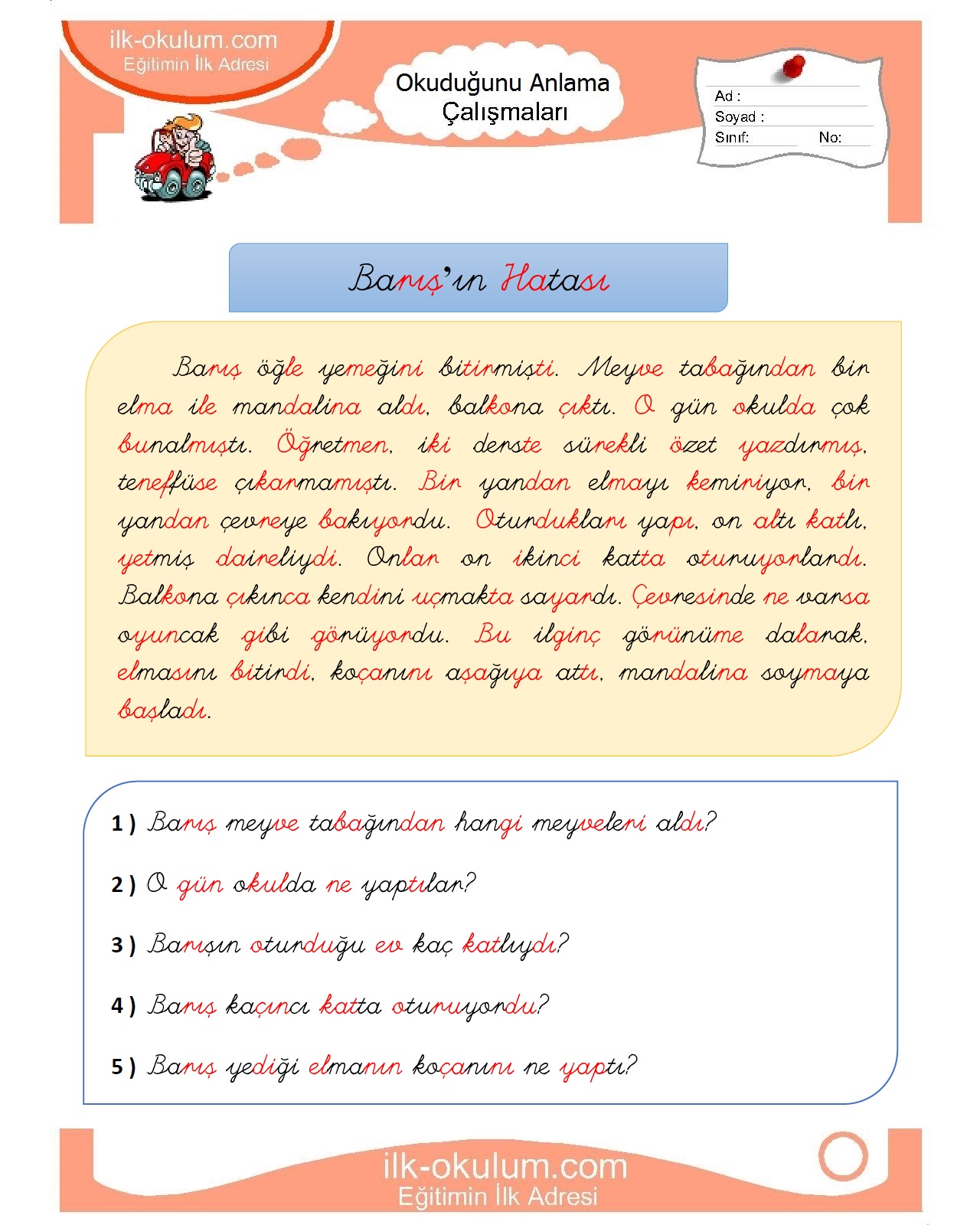 ilk-okulum.com
Eğitimin İlk Adresi

Okuduğunu Anlama Çalışmaları

Ad :
Soyad :
Sınıf: No:

Barış'ın Hatası

Barış öğle yemeğini bitirmişti. Meyve tabağından bir elma ile mandalina aldı, balkona çıktı. O gün okulda çok bunalmıştı. Öğretmen, iki derste sürekli özet yazdırmış, teneffüse çıkarmamıştı. Bir yandan elmayı kemiriyor, bir yandan çevreye bakıyordu. Oturdukları yapı, on altı katlı, yetmiş daireliydi. Onlar on ikinci katta oturuyorlardı. Balkona çıkınca kendini uçmakta sayardı. Çevresinde ne varsa oyuncak gibi görüyordu. Bu ilginç görünüme dalarak, elmasını bitirdi, koçanını aşağıya attı, mandalina soymaya başladı.

1 ) Barış meyve tabağından hangi meyveleri aldı?

2 ) O gün okulda ne yaptılar?

3 ) Barışın oturduğu ev kaç katlıydı?

4 ) Barış kaçıncı katta oturuyordu?

5 ) Barış yediği elmanın koçanını ne yaptı?

ilk-okulum.com
Eğitimin İlk Adresi